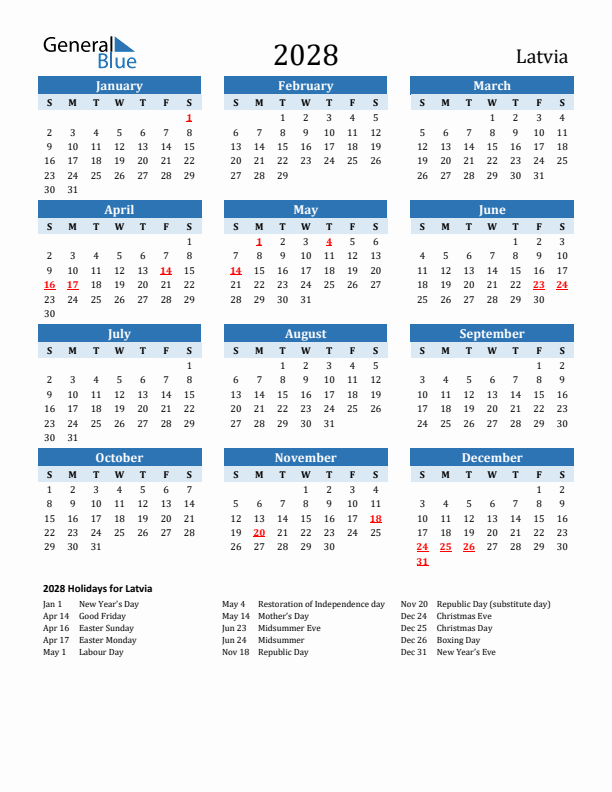 General Blue

2028

Latvia

January

| S | M | T | W | T | F | S |
|---|---|---|---|---|---|---|
| | | | | | | 1 |
| 2 | 3 | 4 | 5 | 6 | 7 | 8 |
| 9 | 10 | 11 | 12 | 13 | 14 | 15 |
| 16 | 17 | 18 | 19 | 20 | 21 | 22 |
| 23 | 24 | 25 | 26 | 27 | 28 | 29 |
| 30 | 31 | | | | | |

February

| S | M | T | W | T | F | S |
|---|---|---|---|---|---|---|
| | | 1 | 2 | 3 | 4 | 5 |
| 6 | 7 | 8 | 9 | 10 | 11 | 12 |
| 13 | 14 | 15 | 16 | 17 | 18 | 19 |
| 20 | 21 | 22 | 23 | 24 | 25 | 26 |
| 27 | 28 | 29 | | | | |

March

| S | M | T | W | T | F | S |
|---|---|---|---|---|---|---|
| | | | 1 | 2 | 3 | 4 |
| 5 | 6 | 7 | 8 | 9 | 10 | 11 |
| 12 | 13 | 14 | 15 | 16 | 17 | 18 |
| 19 | 20 | 21 | 22 | 23 | 24 | 25 |
| 26 | 27 | 28 | 29 | 30 | 31 | |

April

| S | M | T | W | T | F | S |
|---|---|---|---|---|---|---|
| | | | | | | 1 |
| 2 | 3 | 4 | 5 | 6 | 7 | 8 |
| 9 | 10 | 11 | 12 | 13 | 14 | 15 |
| 16 | 17 | 18 | 19 | 20 | 21 | 22 |
| 23 | 24 | 25 | 26 | 27 | 28 | 29 |
| 30 | | | | | | |

May

| S | M | T | W | T | F | S |
|---|---|---|---|---|---|---|
| | 1 | 2 | 3 | 4 | 5 | 6 |
| 7 | 8 | 9 | 10 | 11 | 12 | 13 |
| 14 | 15 | 16 | 17 | 18 | 19 | 20 |
| 21 | 22 | 23 | 24 | 25 | 26 | 27 |
| 28 | 29 | 30 | 31 | | | |

June

| S | M | T | W | T | F | S |
|---|---|---|---|---|---|---|
| | | | | 1 | 2 | 3 |
| 4 | 5 | 6 | 7 | 8 | 9 | 10 |
| 11 | 12 | 13 | 14 | 15 | 16 | 17 |
| 18 | 19 | 20 | 21 | 22 | 23 | 24 |
| 25 | 26 | 27 | 28 | 29 | 30 | |

July

| S | M | T | W | T | F | S |
|---|---|---|---|---|---|---|
| | | | | | | 1 |
| 2 | 3 | 4 | 5 | 6 | 7 | 8 |
| 9 | 10 | 11 | 12 | 13 | 14 | 15 |
| 16 | 17 | 18 | 19 | 20 | 21 | 22 |
| 23 | 24 | 25 | 26 | 27 | 28 | 29 |
| 30 | 31 | | | | | |

August

| S | M | T | W | T | F | S |
|---|---|---|---|---|---|---|
| | | 1 | 2 | 3 | 4 | 5 |
| 6 | 7 | 8 | 9 | 10 | 11 | 12 |
| 13 | 14 | 15 | 16 | 17 | 18 | 19 |
| 20 | 21 | 22 | 23 | 24 | 25 | 26 |
| 27 | 28 | 29 | 30 | 31 | | |

September

| S | M | T | W | T | F | S |
|---|---|---|---|---|---|---|
| | | | | | 1 | 2 |
| 3 | 4 | 5 | 6 | 7 | 8 | 9 |
| 10 | 11 | 12 | 13 | 14 | 15 | 16 |
| 17 | 18 | 19 | 20 | 21 | 22 | 23 |
| 24 | 25 | 26 | 27 | 28 | 29 | 30 |

October

| S | M | T | W | T | F | S |
|---|---|---|---|---|---|---|
| 1 | 2 | 3 | 4 | 5 | 6 | 7 |
| 8 | 9 | 10 | 11 | 12 | 13 | 14 |
| 15 | 16 | 17 | 18 | 19 | 20 | 21 |
| 22 | 23 | 24 | 25 | 26 | 27 | 28 |
| 29 | 30 | 31 | | | | |

November

| S | M | T | W | T | F | S |
|---|---|---|---|---|---|---|
| | | | 1 | 2 | 3 | 4 |
| 5 | 6 | 7 | 8 | 9 | 10 | 11 |
| 12 | 13 | 14 | 15 | 16 | 17 | 18 |
| 19 | 20 | 21 | 22 | 23 | 24 | 25 |
| 26 | 27 | 28 | 29 | 30 | | |

December

| S | M | T | W | T | F | S |
|---|---|---|---|---|---|---|
| | | | | | 1 | 2 |
| 3 | 4 | 5 | 6 | 7 | 8 | 9 |
| 10 | 11 | 12 | 13 | 14 | 15 | 16 |
| 17 | 18 | 19 | 20 | 21 | 22 | 23 |
| 24 | 25 | 26 | 27 | 28 | 29 | 30 |
| 31 | | | | | | |

2028 Holidays for Latvia

Jan 1 New Year's Day
Apr 14 Good Friday
Apr 16 Easter Sunday
Apr 17 Easter Monday
May 1 Labour Day

May 4 Restoration of Independence day
May 14 Mother's Day
Jun 23 Midsummer Eve
Jun 24 Midsummer
Nov 18 Republic Day

Nov 20 Republic Day (substitute day)
Dec 24 Christmas Eve
Dec 25 Christmas Day
Dec 26 Boxing Day
Dec 31 New Year's Eve